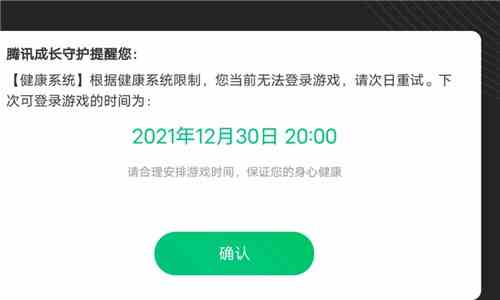 腾讯成长守护提醒您：

【健康系统】根据健康系统限制，您当前无法登录游戏，请次日重试。下次可登录游戏的时间为：

2021年12月30日 20:00

请合理安排游戏时间，保证您的身心健康

确认